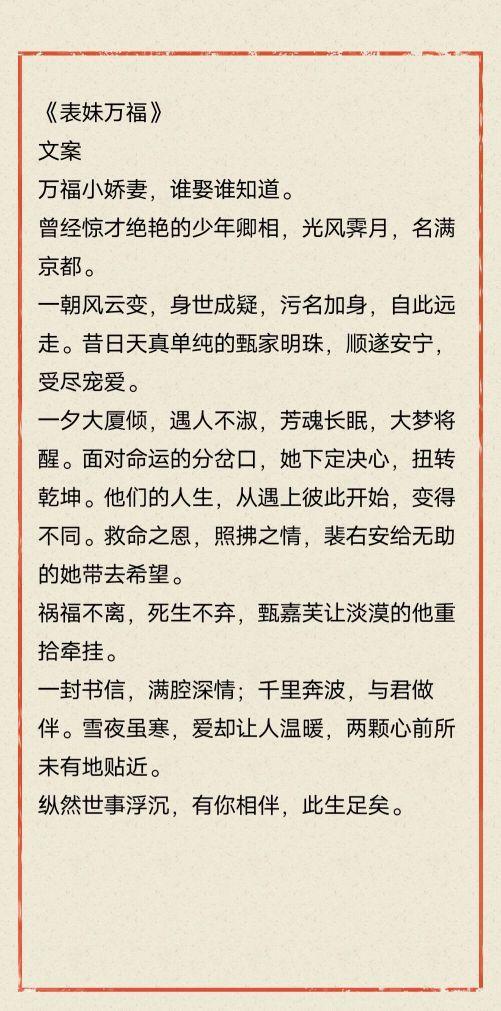 《表妹万福》
文案
万福小娇妻，谁娶谁知道。
曾经惊才绝艳的少年卿相，光风霁月，名满京都。
一朝风云变，身世成疑，污名加身，自此远走。昔日天真单纯的甄家明珠，顺遂安宁，受尽宠爱。
一夕大厦倾，遇人不淑，芳魂长眠，大梦将醒。面对命运的分岔口，她下定决心，扭转乾坤。他们的人生，从遇上彼此开始，变得不同。救命之恩，照拂之情，裴右安给无助的她带去希望。
祸福不离，死生不弃，甄嘉芙让淡漠的他重拾牵挂。
一封书信，满腔深情；千里奔波，与君做伴。雪夜虽寒，爱却让人温暖，两颗心前所未有地贴近。
纵然世事浮沉，有你相伴，此生足矣。